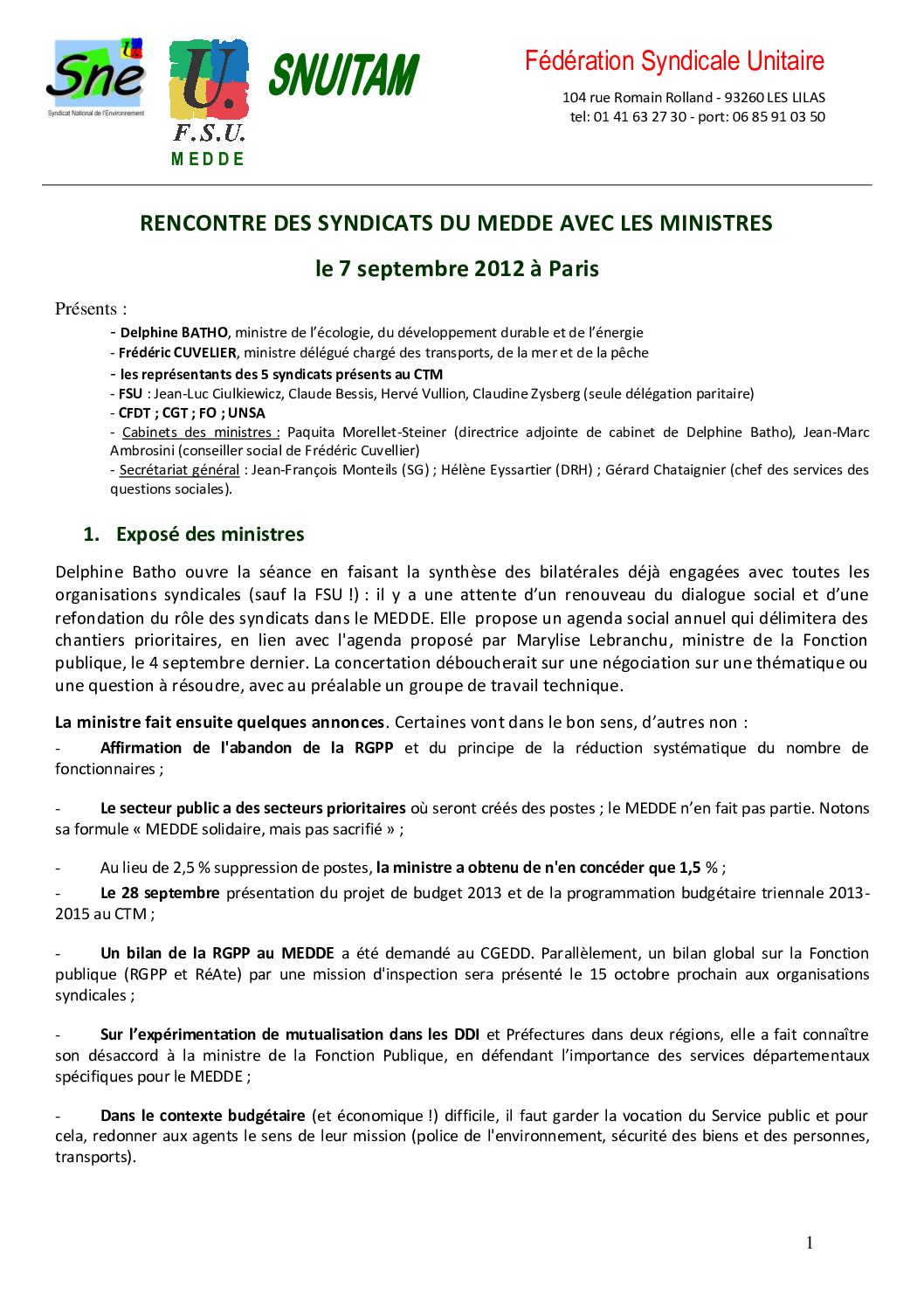 Sne
Syndicat National de l'Environnement

U.
F.S.U.
MEDDE

SNUITAM

Fédération Syndicale Unitaire

104 rue Romain Rolland - 93260 LES LILAS
tel: 01 41 63 27 30 - port: 06 85 91 03 50

RENCONTRE DES SYNDICATS DU MEDDE AVEC LES MINISTRES

le 7 septembre 2012 à Paris

Présents :

- Delphine BATHO, ministre de l'écologie, du développement durable et de l'énergie
- Frédéric CUVELIER, ministre délégué chargé des transports, de la mer et de la pêche
- les représentants des 5 syndicats présents au CTM
- FSU : Jean-Luc Ciulkiewicz, Claude Bessis, Hervé Vullion, Claudine Zysberg (seule délégation paritaire)
- CFDT ; CGT ; FO ; UNSA
- Cabinets des ministres : Paquita Morellet-Steiner (directrice adjointe de cabinet de Delphine Batho), Jean-Marc Ambrosini (conseiller social de Frédéric Cuvellier)
- Secrétariat général : Jean-François Monteils (SG) ; Hélène Eyssartier (DRH) ; Gérard Chataignier (chef des services des questions sociales).

1. Exposé des ministres

Delphine Batho ouvre la séance en faisant la synthèse des bilatérales déjà engagées avec toutes les organisations syndicales (sauf la FSU !) : il y a une attente d'un renouveau du dialogue social et d'une refondation du rôle des syndicats dans le MEDDE. Elle propose un agenda social annuel qui délimitera des chantiers prioritaires, en lien avec l'agenda proposé par Marylise Lebranchu, ministre de la Fonction publique, le 4 septembre dernier. La concertation déboucherait sur une négociation sur une thématique ou une question à résoudre, avec au préalable un groupe de travail technique.

La ministre fait ensuite quelques annonces. Certaines vont dans le bon sens, d'autres non :

- Affirmation de l'abandon de la RGPP et du principe de la réduction systématique du nombre de fonctionnaires ;

- Le secteur public a des secteurs prioritaires où seront créés des postes ; le MEDDE n'en fait pas partie. Notons sa formule « MEDDE solidaire, mais pas sacrifié » ;

- Au lieu de 2,5 % suppression de postes, la ministre a obtenu de n'en concéder que 1,5 % ;

- Le 28 septembre présentation du projet de budget 2013 et de la programmation budgétaire triennale 2013-2015 au CTM ;

- Un bilan de la RGPP au MEDDE a été demandé au CGEDD. Parallèlement, un bilan global sur la Fonction publique (RGPP et RéAte) par une mission d'inspection sera présenté le 15 octobre prochain aux organisations syndicales ;

- Sur l'expérimentation de mutualisation dans les DDI et Préfectures dans deux régions, elle a fait connaître son désaccord à la ministre de la Fonction Publique, en défendant l'importance des services départementaux spécifiques pour le MEDDE ;

- Dans le contexte budgétaire (et économique !) difficile, il faut garder la vocation du Service public et pour cela, redonner aux agents le sens de leur mission (police de l'environnement, sécurité des biens et des personnes, transports).

1